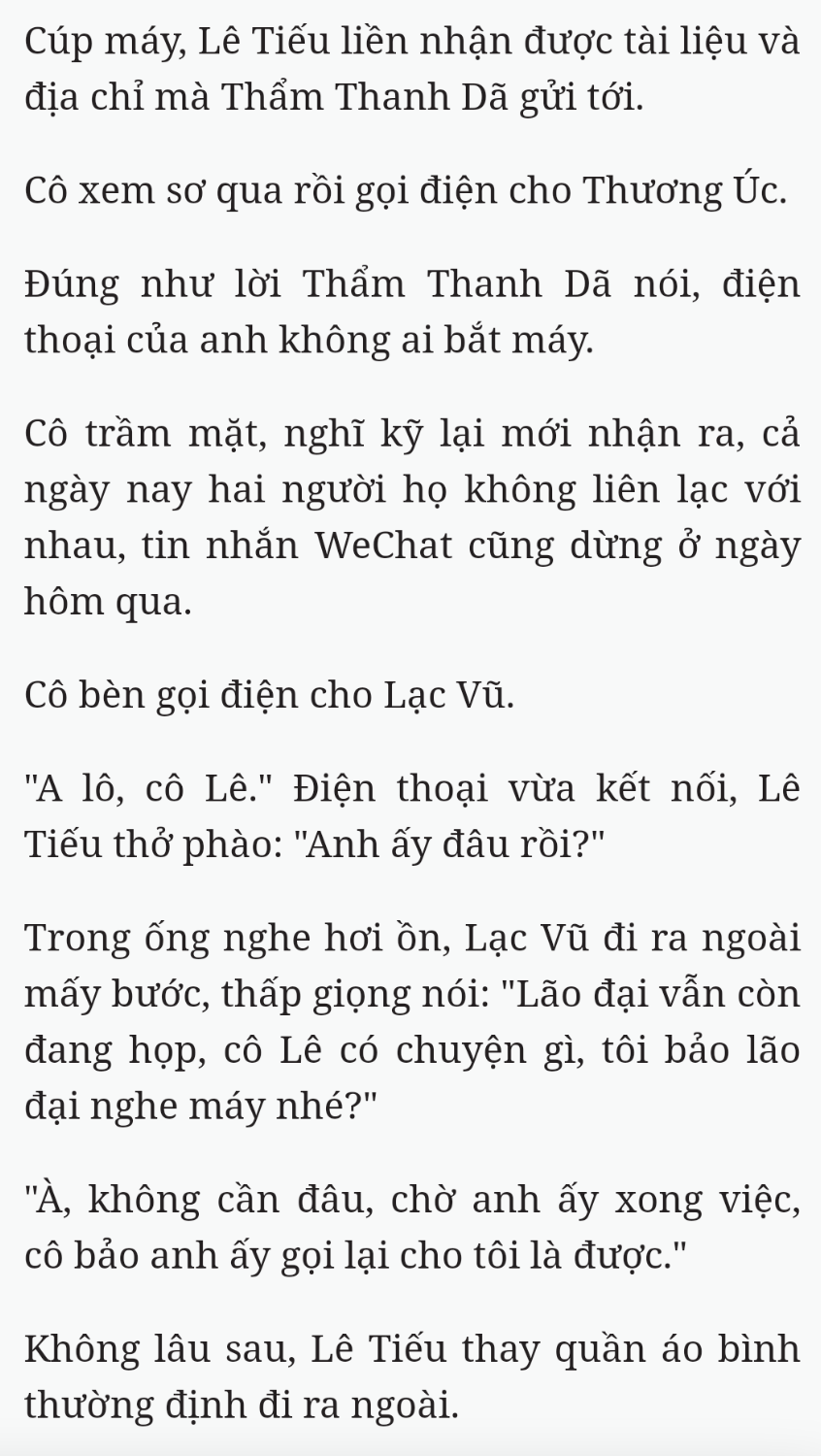 Cúp máy, Lê Tiếu liền nhận được tài liệu và địa chỉ mà Thẩm Thanh Dã gửi tới.

Cô xem sơ qua rồi gọi điện cho Thương Úc.

Đúng như lời Thẩm Thanh Dã nói, điện thoại của anh không ai bắt máy.

Cô trầm mặt, nghĩ kỹ lại mới nhận ra, cả ngày nay hai người họ không liên lạc với nhau, tin nhắn WeChat cũng dừng ở ngày hôm qua.

Cô bèn gọi điện cho Lạc Vũ.

"A lô, cô Lê." Điện thoại vừa kết nối, Lê Tiếu thở phào: "Anh ấy đâu rồi?"

Trong ống nghe hơi ồn, Lạc Vũ đi ra ngoài mấy bước, thấp giọng nói: "Lão đại vẫn còn đang họp, cô Lê có chuyện gì, tôi bảo lão đại nghe máy nhé?"

"À, không cần đâu, chờ anh ấy xong việc, cô bảo anh ấy gọi lại cho tôi là được."

Không lâu sau, Lê Tiếu thay quần áo bình thường định đi ra ngoài.